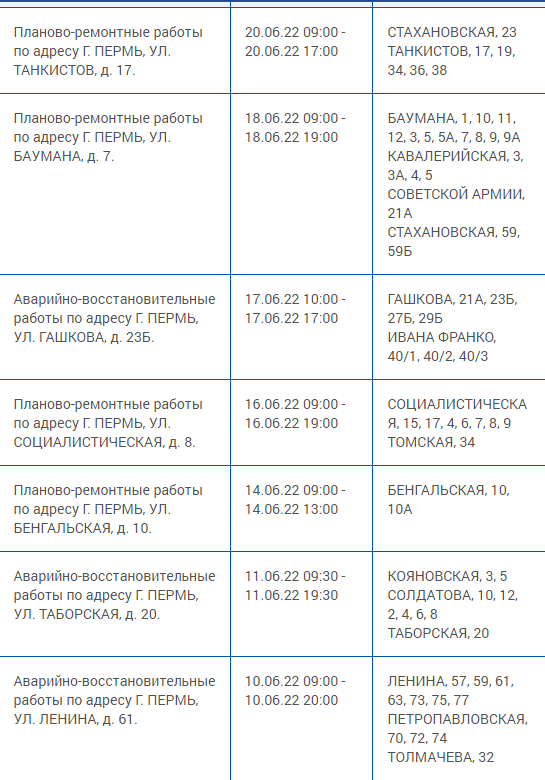 | | | |
|---|---|---|
| Планово-ремонтные работы по адресу Г. ПЕРМЬ, УЛ. ТАНКИСТОВ, д. 17. | 20.06.22 09:00 - 20.06.22 17:00 | СТАХАНОВСКАЯ, 23 ТАНКИСТОВ, 17, 19, 34, 36, 38 |
| Планово-ремонтные работы по адресу Г. ПЕРМЬ, УЛ. БАУМАНА, д. 7. | 18.06.22 09:00 - 18.06.22 19:00 | БАУМАНА, 1, 10, 11, 12, 3, 5, 5А, 7, 8, 9, 9А КАВАЛЕРИЙСКАЯ, 3, 3А, 4, 5 СОВЕТСКОЙ АРМИИ, 21А СТАХАНОВСКАЯ, 59, 59Б |
| Аварийно-восстановительные работы по адресу Г. ПЕРМЬ, УЛ. ГАШКОВА, д. 23Б. | 17.06.22 10:00 - 17.06.22 17:00 | ГАШКОВА, 21А, 23Б, 27Б, 29Б ИВАНА ФРАНКО, 40/1, 40/2, 40/3 |
| Планово-ремонтные работы по адресу Г. ПЕРМЬ, УЛ. СОЦИАЛИСТИЧЕСКАЯ, д. 8. | 16.06.22 09:00 - 16.06.22 19:00 | СОЦИАЛИСТИЧЕСКАЯ, 15, 17, 4, 6, 7, 8, 9 ТОМСКАЯ, 34 |
| Планово-ремонтные работы по адресу Г. ПЕРМЬ, УЛ. БЕНГАЛЬСКАЯ, д. 10. | 14.06.22 09:00 - 14.06.22 13:00 | БЕНГАЛЬСКАЯ, 10, 10А |
| Аварийно-восстановительные работы по адресу Г. ПЕРМЬ, УЛ. ТАБОРСКАЯ, д. 20. | 11.06.22 09:30 - 11.06.22 19:30 | КОЯНОВСКАЯ, 3, 5 СОЛДАТОВА, 10, 12, 2, 4, 6, 8 ТАБОРСКАЯ, 20 |
| Аварийно-восстановительные работы по адресу Г. ПЕРМЬ, УЛ. ЛЕНИНА, д. 61. | 10.06.22 09:00 - 10.06.22 20:00 | ЛЕНИНА, 57, 59, 61, 63, 73, 75, 77 ПЕТРОПАВЛОВСКАЯ, 70, 72, 74 ТОЛМАЧЕВА, 32 |